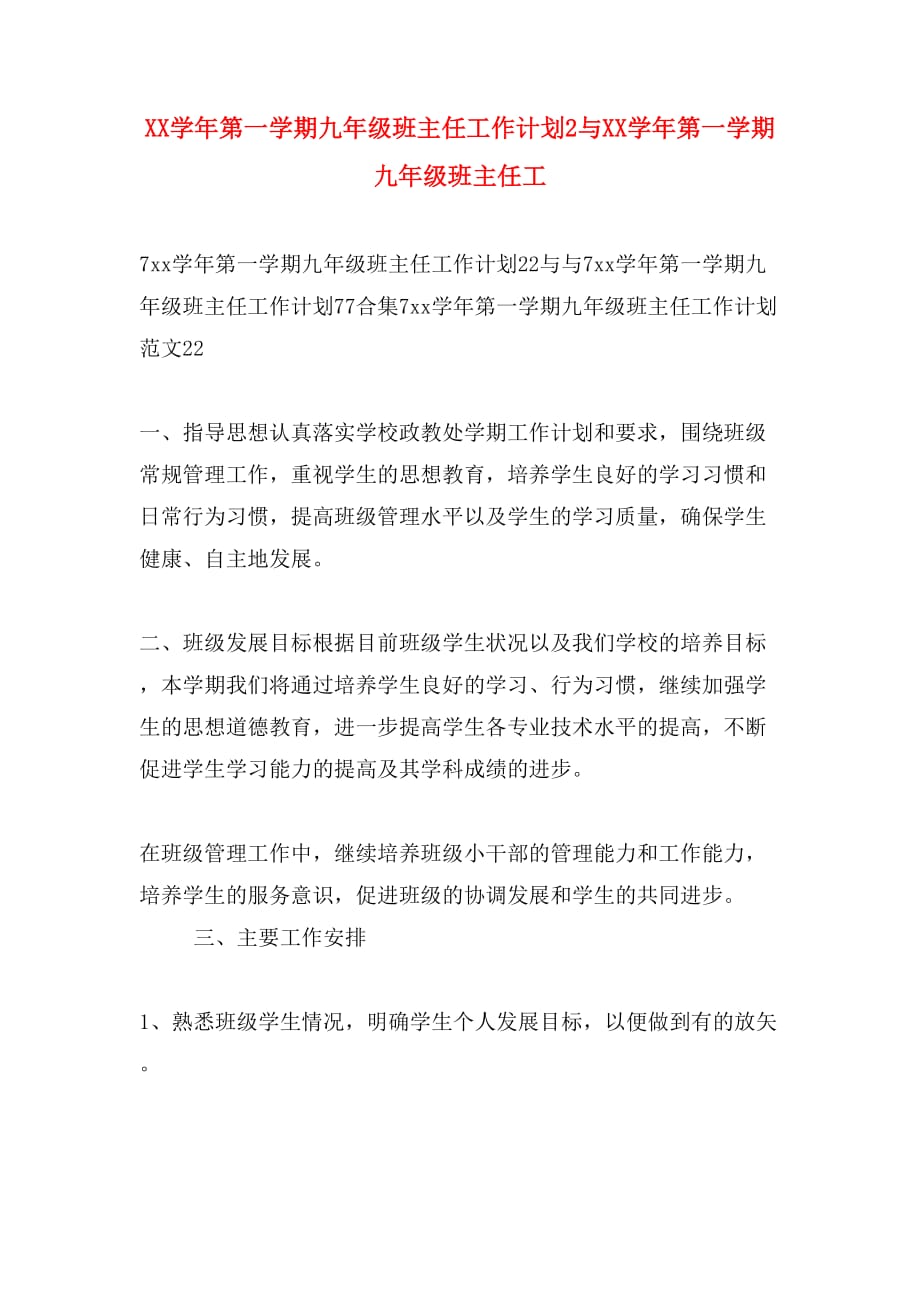 XX学年第一学期九年级班主任工作计划2与XX学年第一学期九年级班主任工

7xx学年第一学期九年级班主任工作计划22与与7xx学年第一学期九年级班主任工作计划77合集7xx学年第一学期九年级班主任工作计划范文22

一、指导思想认真落实学校政教处学期工作计划和要求，围绕班级常规管理工作，重视学生的思想教育，培养学生良好的学习习惯和日常行为习惯，提高班级管理水平以及学生的学习质量，确保学生健康、自主地发展。

二、班级发展目标根据目前班级学生状况以及我们学校的培养目标，本学期我们将通过培养学生良好的学习、行为习惯，继续加强学生的思想道德教育，进一步提高学生各专业技术水平的提高，不断促进学生学习能力的提高及其学科成绩的进步。

在班级管理工作中，继续培养班级小干部的管理能力和工作能力，培养学生的服务意识，促进班级的协调发展和学生的共同进步。

三、主要工作安排

1、熟悉班级学生情况，明确学生个人发展目标，以便做到有的放矢。